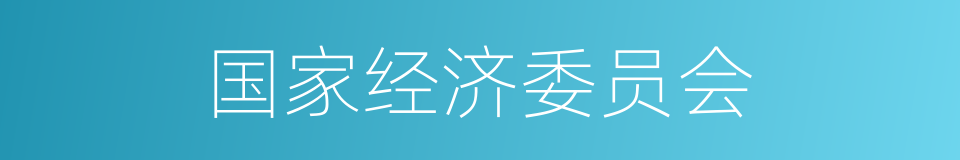 国家经济委员会